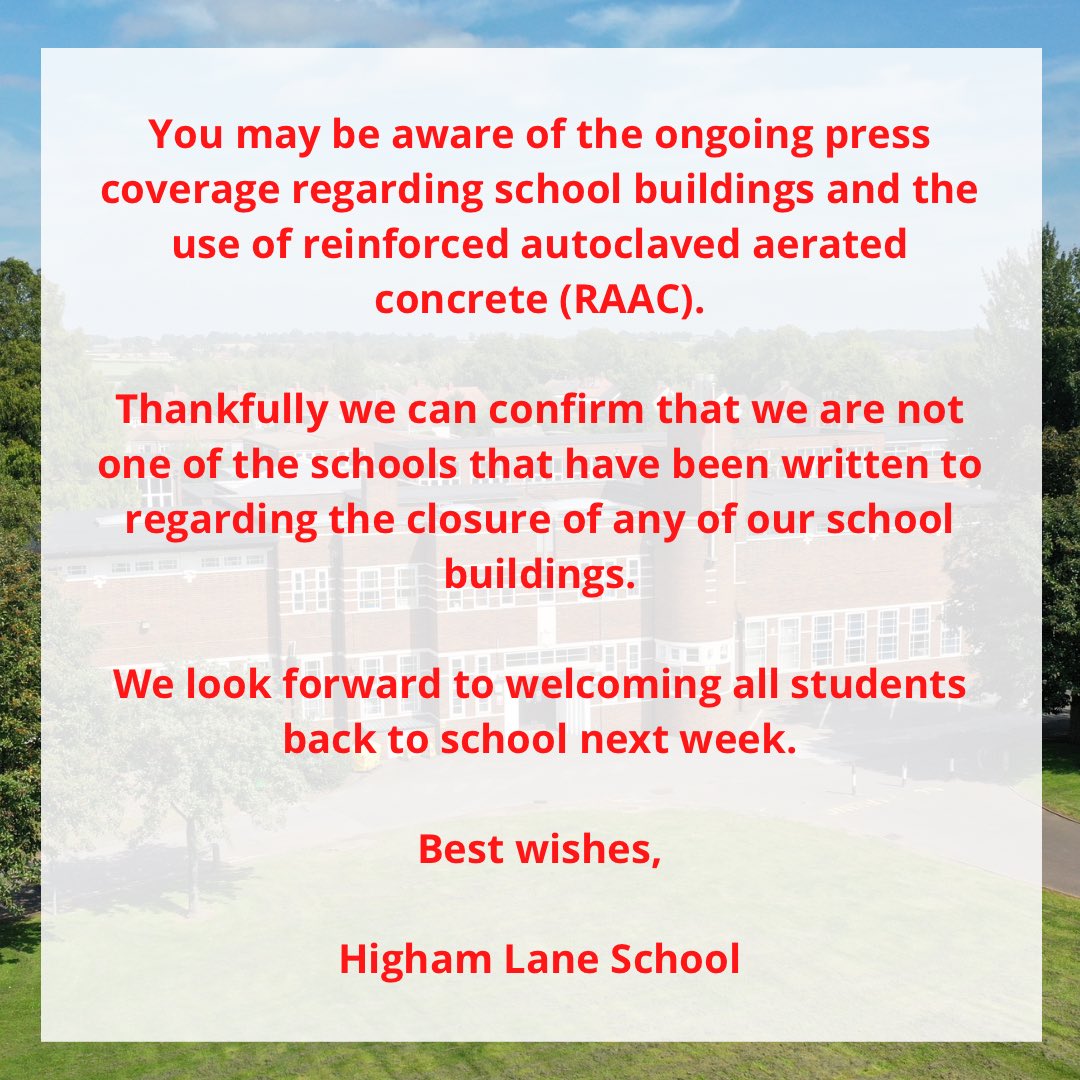 You may be aware of the ongoing press coverage regarding school buildings and the use of reinforced autoclaved aerated concrete (RAAC).

Thankfully we can confirm that we are not one of the schools that have been written to regarding the closure of any of our school buildings.

We look forward to welcoming all students back to school next week.

Best wishes,

Higham Lane School